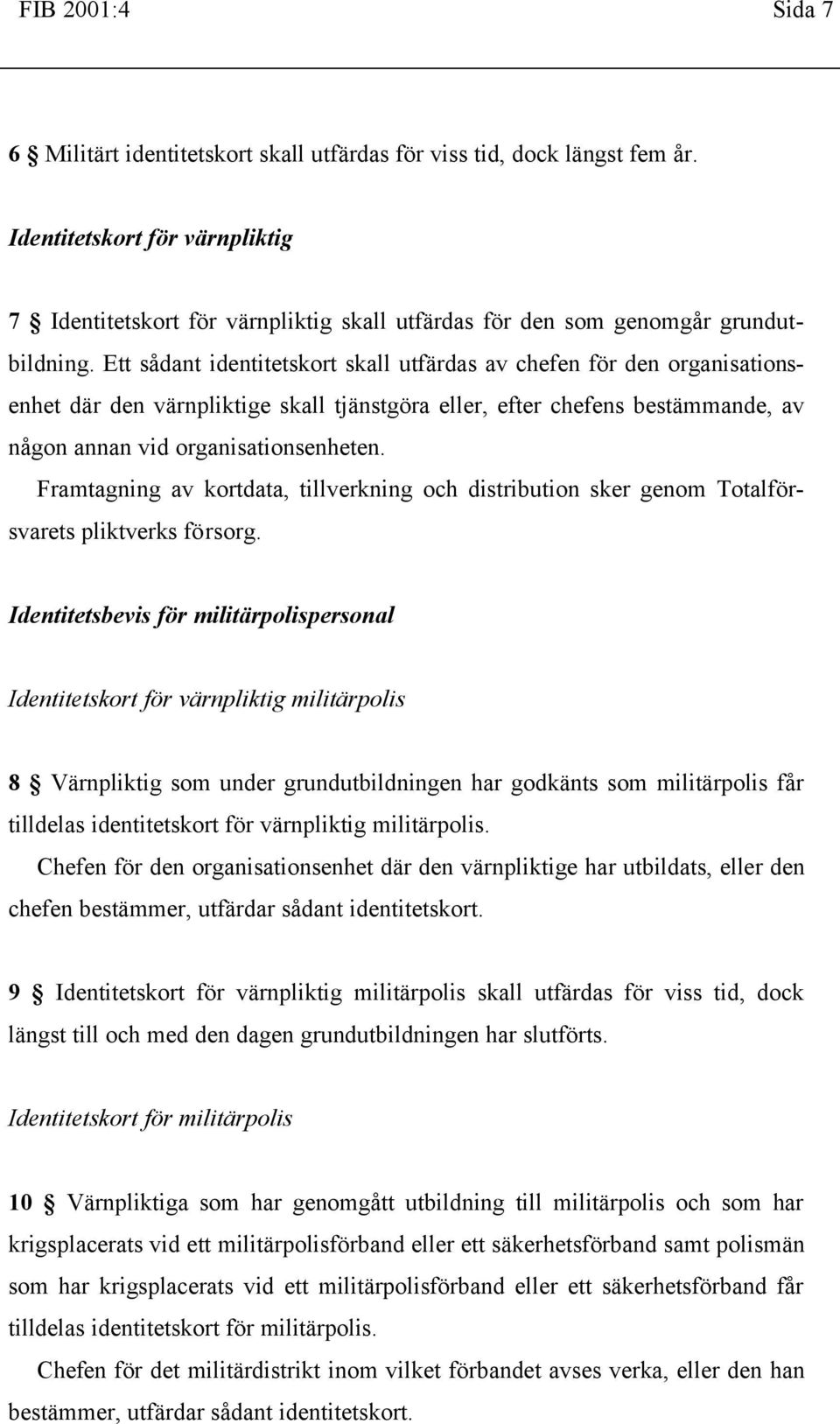 FIB 2001:4 Sida 7

6 § Militärt identitetskort skall utfärdas för viss tid, dock längst fem år.

Identitetskort för värnpliktig

7 § Identitetskort för värnpliktig skall utfärdas för den som genomgår grundutbildning. Ett sådant identitetskort skall utfärdas av chefen för den organisationsenhet där den värnpliktige skall tjänstgöra eller, efter chefens bestämmande, av någon annan vid organisationsenheten.

Framtagning av kortdata, tillverkning och distribution sker genom Totalförsvarets pliktverks försorg.

Identitetsbevis för militärpolispersonal

Identitetskort för värnpliktig militärpolis

8 § Värnpliktig som under grundutbildningen har godkänts som militärpolis får tilldelas identitetskort för värnpliktig militärpolis.

Chefen för den organisationsenhet där den värnpliktige har utbildats, eller den chefen bestämmer, utfärdar sådant identitetskort.

9 § Identitetskort för värnpliktig militärpolis skall utfärdas för viss tid, dock längst till och med den dagen grundutbildningen har slutförts.

Identitetskort för militärpolis

10 § Värnpliktiga som har genomgått utbildning till militärpolis och som har krigsplacerats vid ett militärpolisförband eller ett säkerhetsförband samt polismän som har krigsplacerats vid ett militärpolisförband eller ett säkerhetsförband får tilldelas identitetskort för militärpolis.

Chefen för det militärdistrikt inom vilket förbandet avses verka, eller den han bestämmer, utfärdar sådant identitetskort.